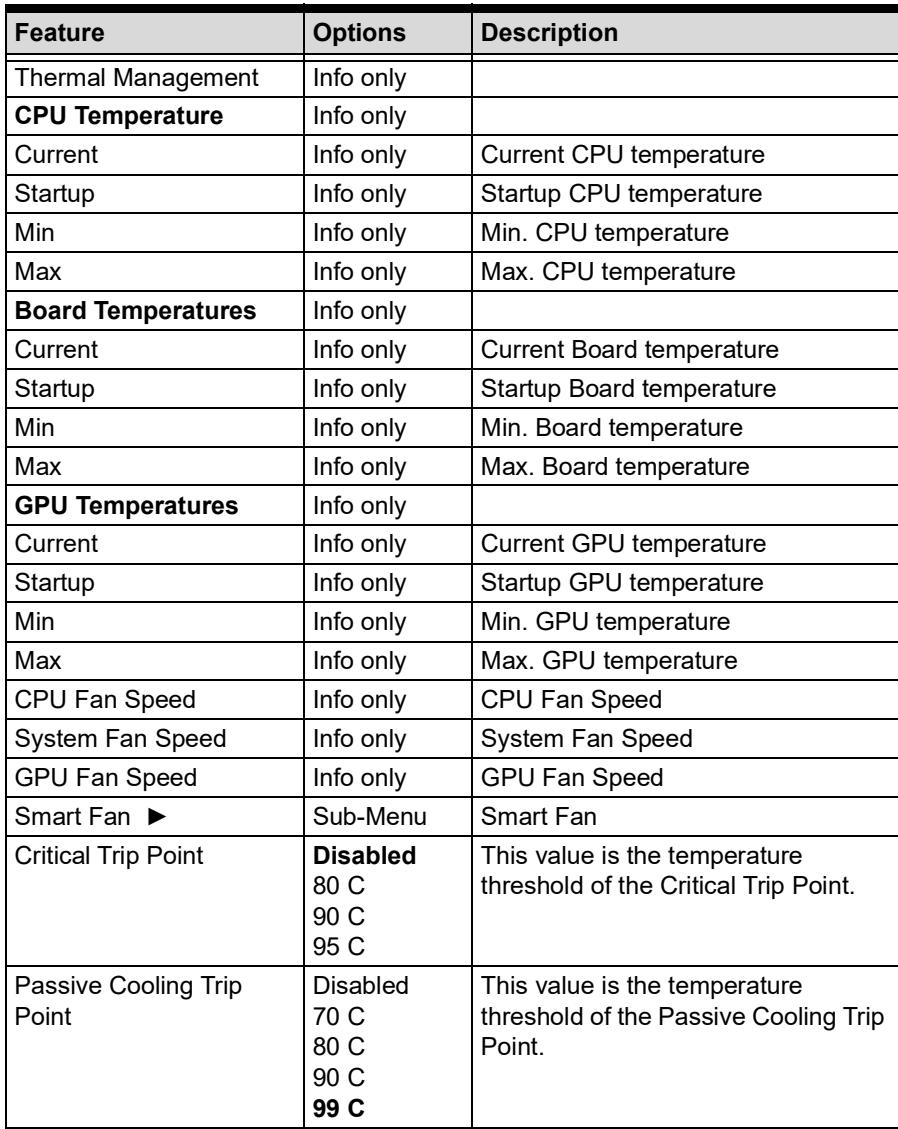 | Feature | Options | Description |
|---|---|---|
| Thermal Management | Info only | |
| CPU Temperature | Info only | |
| Current | Info only | Current CPU temperature |
| Startup | Info only | Startup CPU temperature |
| Min | Info only | Min. CPU temperature |
| Max | Info only | Max. CPU temperature |
| Board Temperatures | Info only | |
| Current | Info only | Current Board temperature |
| Startup | Info only | Startup Board temperature |
| Min | Info only | Min. Board temperature |
| Max | Info only | Max. Board temperature |
| GPU Temperatures | Info only | |
| Current | Info only | Current GPU temperature |
| Startup | Info only | Startup GPU temperature |
| Min | Info only | Min. GPU temperature |
| Max | Info only | Max. GPU temperature |
| CPU Fan Speed | Info only | CPU Fan Speed |
| System Fan Speed | Info only | System Fan Speed |
| GPU Fan Speed | Info only | GPU Fan Speed |
| Smart Fan ► | Sub-Menu | Smart Fan |
| Critical Trip Point | Disabled 80 C 90 C 95 C | This value is the temperature threshold of the Critical Trip Point. |
| Passive Cooling Trip Point | Disabled 70 C 80 C 90 C 99 C | This value is the temperature threshold of the Passive Cooling Trip Point. |